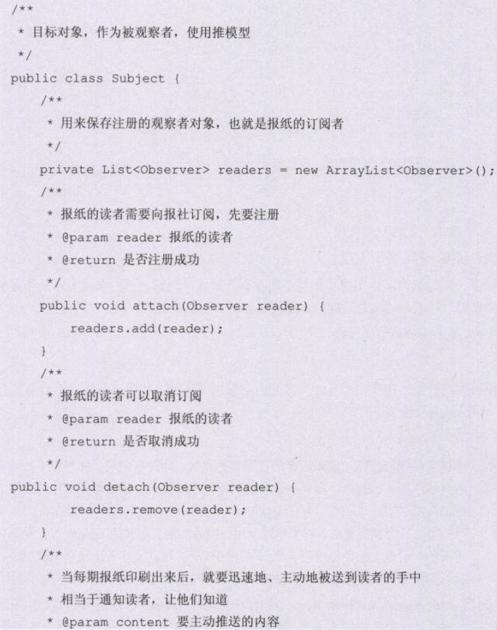 /**
 * 目标对象，作为被观察者，使用推模型
 */
public class Subject {
    /**
     * 用来保存注册的观察者对象，也就是报纸的订阅者
     */
    private List<Observer> readers = new ArrayList<Observer>();
    /**
     * 报纸的读者需要向报社订阅，先要注册
     * @param reader 报纸的读者
     * @return 是否注册成功
     */
    public void attach(Observer reader) {
        readers.add(reader);
    }
    /**
     * 报纸的读者可以取消订阅
     * @param reader 报纸的读者
     * @return 是否取消成功
     */
public void detach(Observer reader) {
        readers.remove(reader);
    }
    /**
     * 当每期报纸印刷出来后，就要迅速地、主动地被送到读者的手中
     * 相当于通知读者，让他们知道
     * @param content 要主动推送的内容